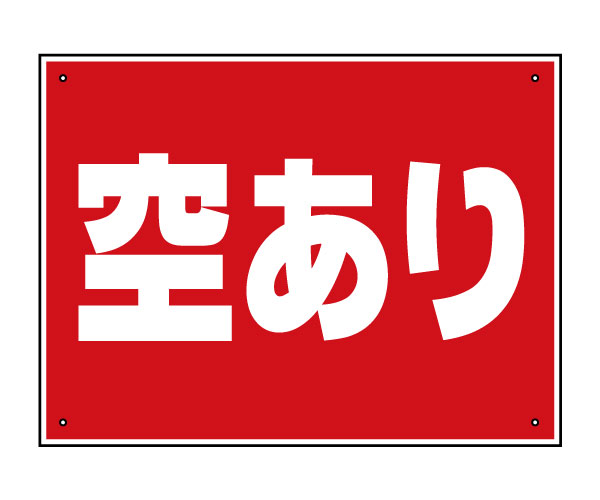 空あり